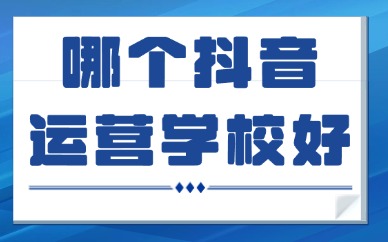 哪个抖音
运营学校好